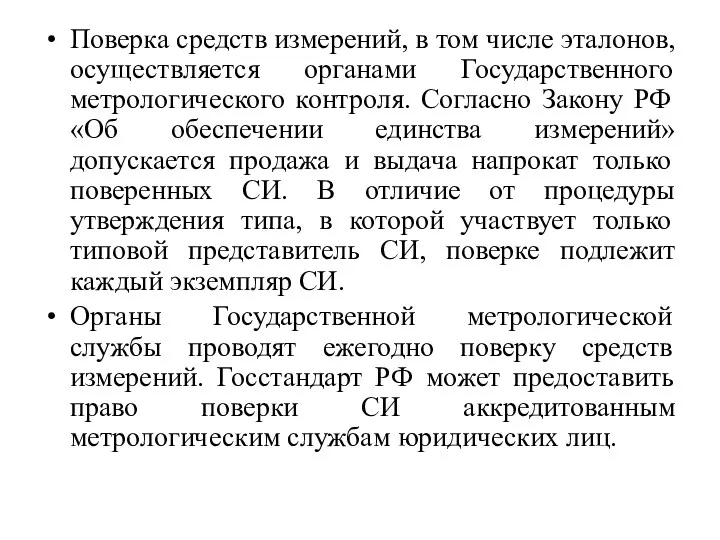 • Поверка средств измерений, в том числе эталонов, осуществляется органами Государственного метрологического контроля. Согласно Закону РФ «Об обеспечении единства измерений» допускается продажа и выдача напрокат только поверенных СИ. В отличие от процедуры утверждения типа, в которой участвует только типовой представитель СИ, поверке подлежит каждый экземпляр СИ.

• Органы Государственной метрологической службы проводят ежегодно поверку средств измерений. Госстандарт РФ может предоставить право поверки СИ аккредитованным метрологическим службам юридических лиц.